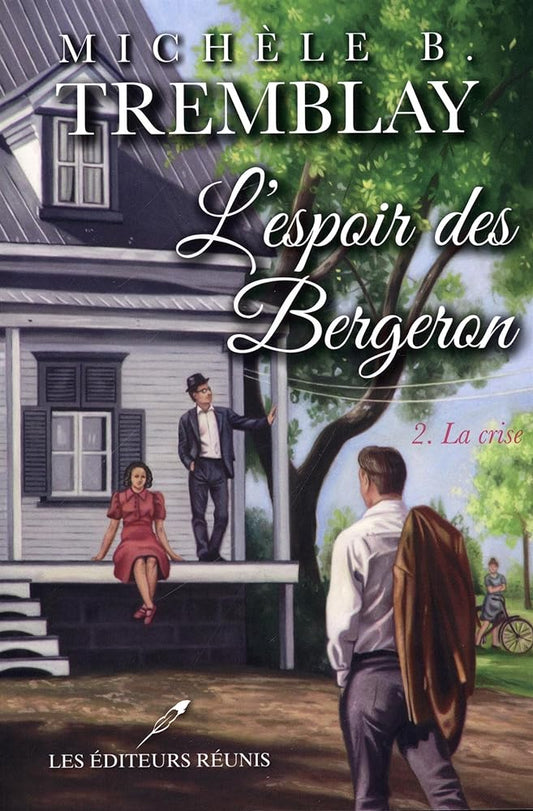 MICHÈLE B.
TREMBLAY

L'espoir des Bergeron

2. La crise

LES ÉDITEURS RÉUNIS